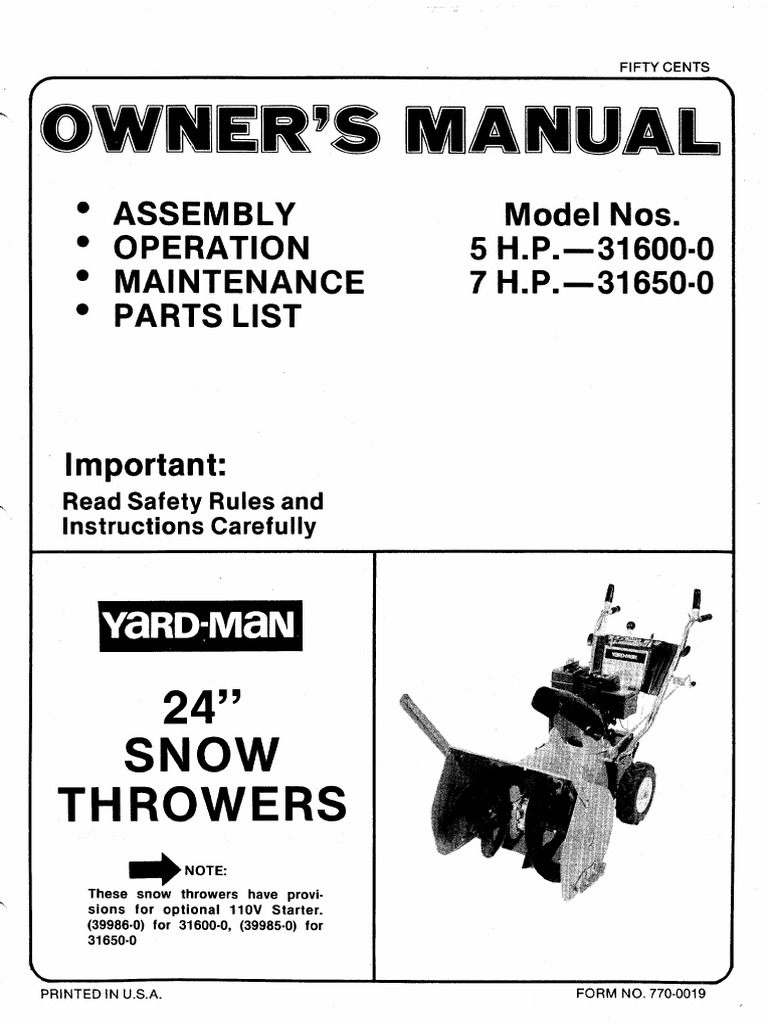 FIFTY CENTS

OWNER'S MANUAL

• ASSEMBLY
• OPERATION
• MAINTENANCE
• PARTS LIST

Model Nos.
5 H.P.—31600-0
7 H.P.—31650-0

Important:
Read Safety Rules and Instructions Carefully

YARD-MAN

24"
SNOW
THROWERS

NOTE:
These snow throwers have provisions for optional 110V Starter. (39986-0) for 31600-0, (39985-0) for 31650-0

PRINTED IN U.S.A.

FORM NO. 770-0019